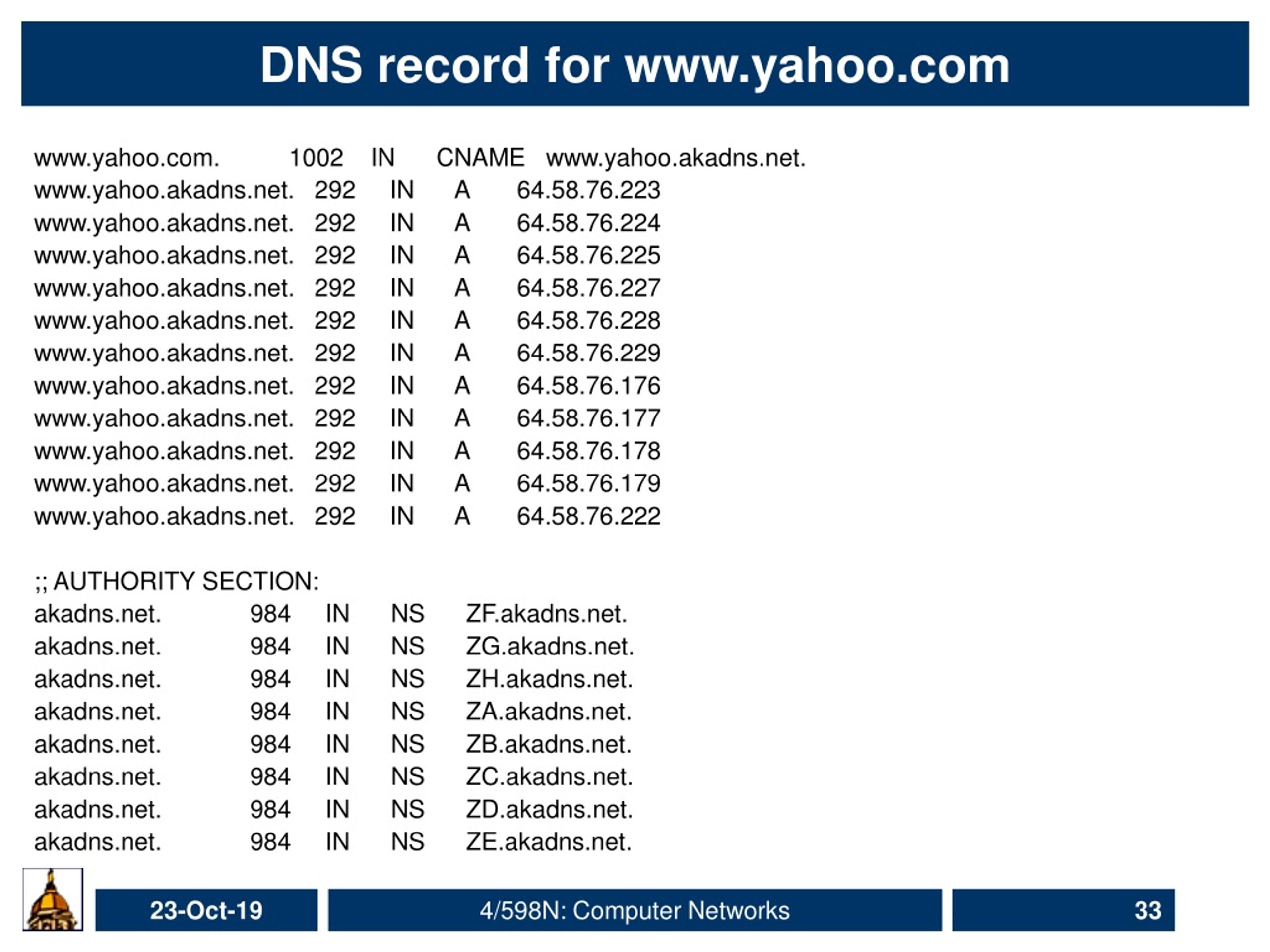 DNS record for www.yahoo.com

www.yahoo.com. 1002 IN CNAME www.yahoo.akadns.net.
www.yahoo.akadns.net. 292 IN A 64.58.76.223
www.yahoo.akadns.net. 292 IN A 64.58.76.224
www.yahoo.akadns.net. 292 IN A 64.58.76.225
www.yahoo.akadns.net. 292 IN A 64.58.76.227
www.yahoo.akadns.net. 292 IN A 64.58.76.228
www.yahoo.akadns.net. 292 IN A 64.58.76.229
www.yahoo.akadns.net. 292 IN A 64.58.76.176
www.yahoo.akadns.net. 292 IN A 64.58.76.177
www.yahoo.akadns.net. 292 IN A 64.58.76.178
www.yahoo.akadns.net. 292 IN A 64.58.76.179
www.yahoo.akadns.net. 292 IN A 64.58.76.222

;; AUTHORITY SECTION:
akadns.net. 984 IN NS ZF.akadns.net.
akadns.net. 984 IN NS ZG.akadns.net.
akadns.net. 984 IN NS ZH.akadns.net.
akadns.net. 984 IN NS ZA.akadns.net.
akadns.net. 984 IN NS ZB.akadns.net.
akadns.net. 984 IN NS ZC.akadns.net.
akadns.net. 984 IN NS ZD.akadns.net.
akadns.net. 984 IN NS ZE.akadns.net.

23-Oct-19 4/598N: Computer Networks 33